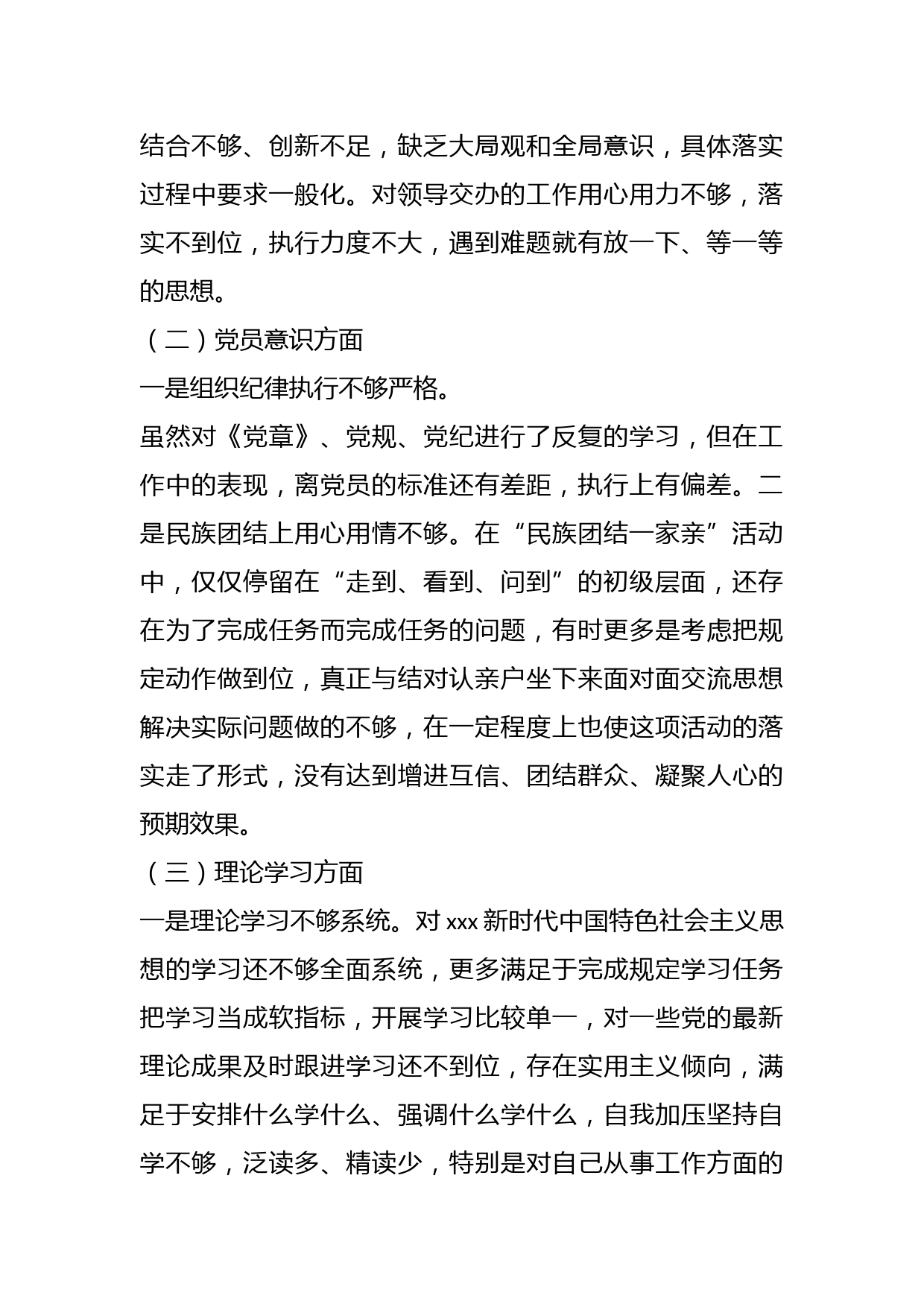 结合不够、创新不足，缺乏大局观和全局意识，具体落实过程中要求一般化。对领导交办的工作用心用力不够，落实不到位，执行力度不大，遇到难题就有放一下、等一等的思想。

（二）党员意识方面

一是组织纪律执行不够严格。

虽然对《党章》、党规、党纪进行了反复的学习，但在工作中的表现，离党员的标准还有差距，执行上有偏差。二是民族团结上用心用情不够。在“民族团结一家亲”活动中，仅仅停留在“走到、看到、问到”的初级层面，还存在为了完成任务而完成任务的问题，有时更多是考虑把规定动作做到位，真正与结对认亲户坐下来面对面交流思想解决实际问题做的不够，在一定程度上也使这项活动的落实走了形式，没有达到增进互信、团结群众、凝聚人心的预期效果。

（三）理论学习方面

一是理论学习不够系统。对 xxx 新时代中国特色社会主义思想的学习还不够全面系统，更多满足于完成规定学习任务把学习当成软指标，开展学习比较单一，对一些党的最新理论成果及时跟进学习还不到位，存在实用主义倾向，满足于安排什么学什么、强调什么学什么，自我加压坚持自学不够，泛读多、精读少，特别是对自己从事工作方面的